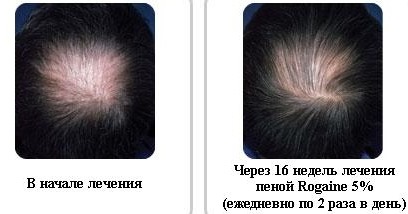 В начале лечения

Через 16 недель лечения пеной Rogaine 5% (ежедневно по 2 раза в день)